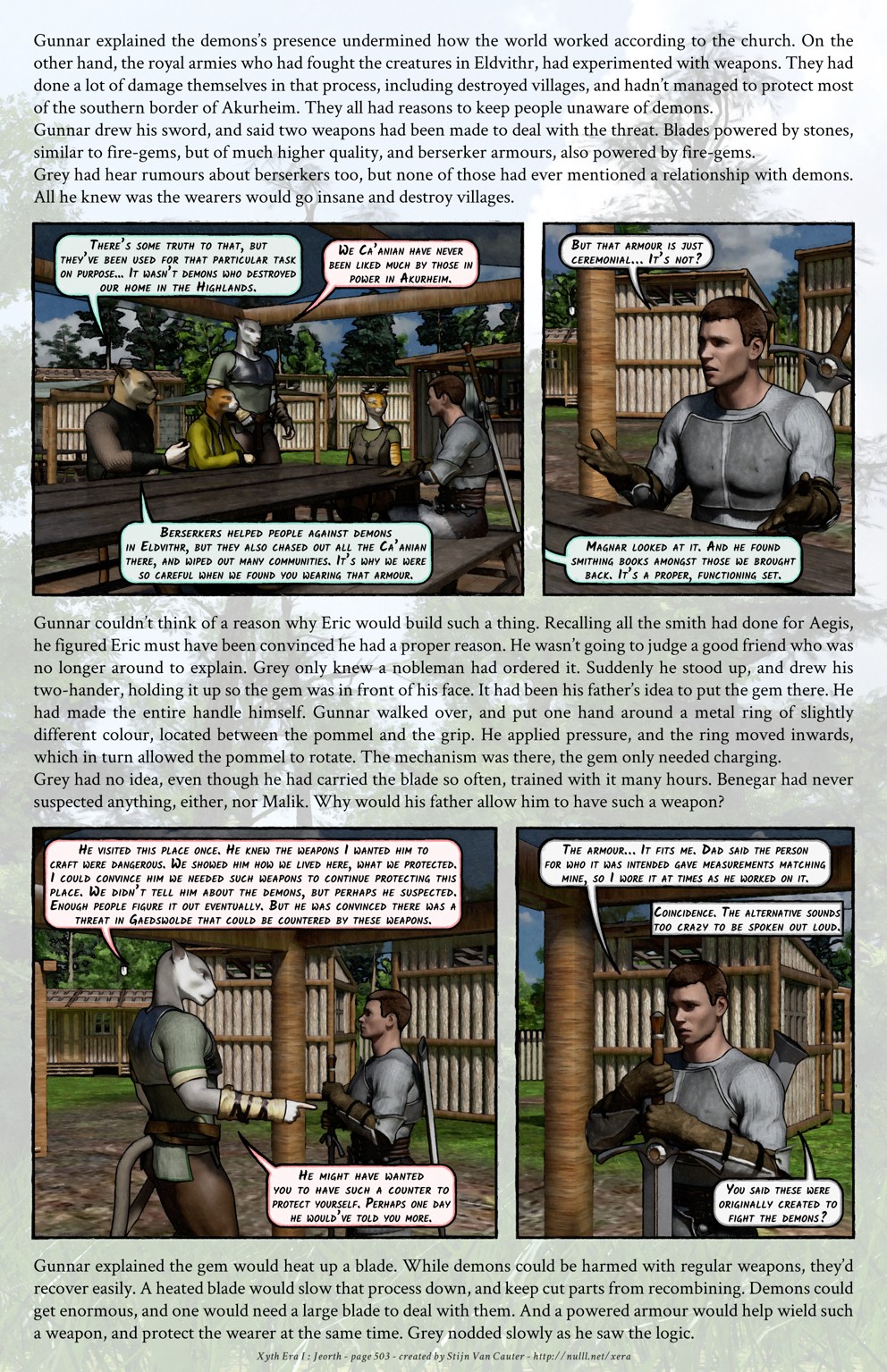 Gunnar explained the demons's presence undermined how the world worked according to the church. On the other hand, the royal armies who had fought the creatures in Eldvithr, had experimented with weapons. They had done a lot of damage themselves in that process, including destroyed villages, and hadn't managed to protect most of the southern border of Akurheim. They all had reasons to keep people unaware of demons.
Gunnar drew his sword, and said two weapons had been made to deal with the threat. Blades powered by stones, similar to fire-gems, but of much higher quality, and berserker armours, also powered by fire-gems.
Grey had hear rumours about berserkers too, but none of those had ever mentioned a relationship with demons. All he knew was the wearers would go insane and destroy villages.

There's some truth to that, but they've been used for that particular task on purpose... It wasn't demons who destroyed our home in the Highlands.

We Ca'anian have never been liked much by those in power in Akurheim.

Berserkers helped people against demons in Eldvithr, but they also chased out all the Ca'anian there, and wiped out many communities. It's why we were so careful when we found you wearing that armour.

But that armour is just ceremonial... It's not?

Magnar looked at it. And he found smithing books amongst those we brought back. It's a proper, functioning set.

Gunnar couldn't think of a reason why Eric would build such a thing. Recalling all the smith had done for Aegis, he figured Eric must have been convinced he had a proper reason. He wasn't going to judge a good friend who was no longer around to explain. Grey only knew a nobleman had ordered it. Suddenly he stood up, and drew his two-hander, holding it up so the gem was in front of his face. It had been his father's idea to put the gem there. He had made the entire handle himself. Gunnar walked over, and put one hand around a metal ring of slightly different colour, located between the pommel and the grip. He applied pressure, and the ring moved inwards, which in turn allowed the pommel to rotate. The mechanism was there, the gem only needed charging.
Grey had no idea, even though he had carried the blade so often, trained with it many hours. Benegar had never suspected anything, either, nor Malik. Why would his father allow him to have such a weapon?

He visited this place once. He knew the weapons I wanted him to craft were dangerous. We showed him how we lived here, what we protected. I could convince him we needed such weapons to continue protecting this place. We didn't tell him about the demons, but perhaps he suspected. Enough people figure it out eventually. But he was convinced there was a threat in Gaedswolde that could be countered by these weapons.

He might have wanted you to have such a counter to protect yourself. Perhaps one day he would've told you more.

The armour... It fits me. Dad said the person for who it was intended gave measurements matching mine, so I wore it at times as he worked on it.

Coincidence. The alternative sounds too crazy to be spoken out loud.

You said these were originally created to fight the demons?

Gunnar explained the gem would heat up a blade. While demons could be harmed with regular weapons, they'd recover easily. A heated blade would slow that process down, and keep cut parts from recombining. Demons could get enormous, and one would need a large blade to deal with them. And a powered armour would help wield such a weapon, and protect the wearer at the same time. Grey nodded slowly as he saw the logic.

Xyth Era I : Jeorth - page 503 - created by Stijn Van Cauter - http://nulll.net/xera